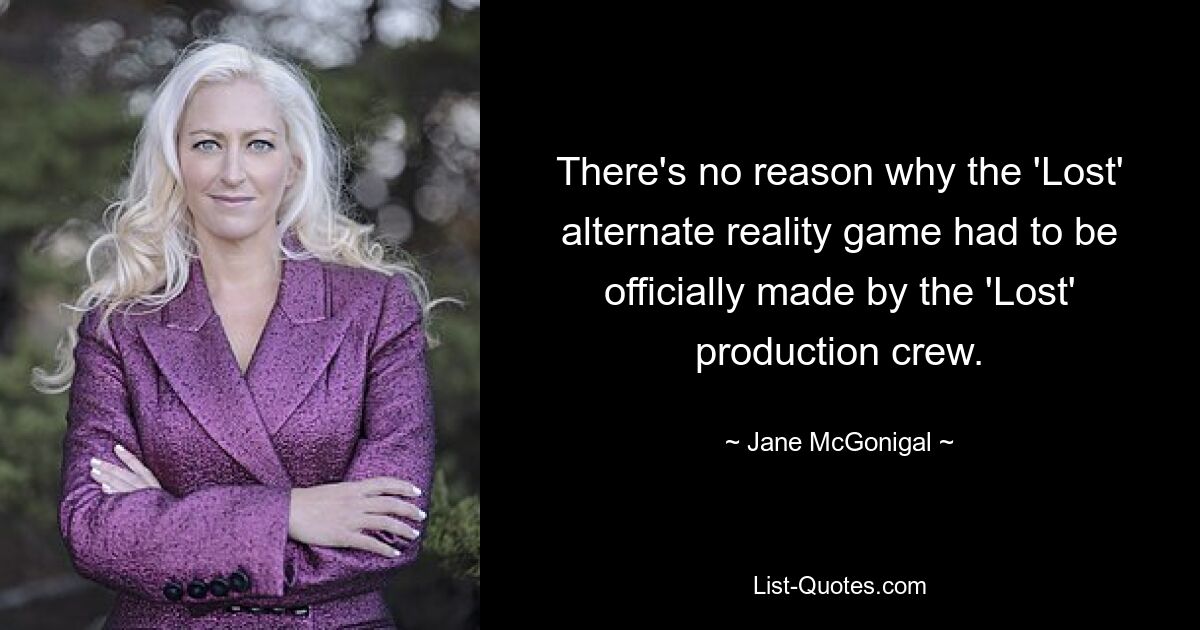 There's no reason why the 'Lost' alternate reality game had to be officially made by the 'Lost' production crew.

~ Jane McGonigal ~

List-Quotes.com